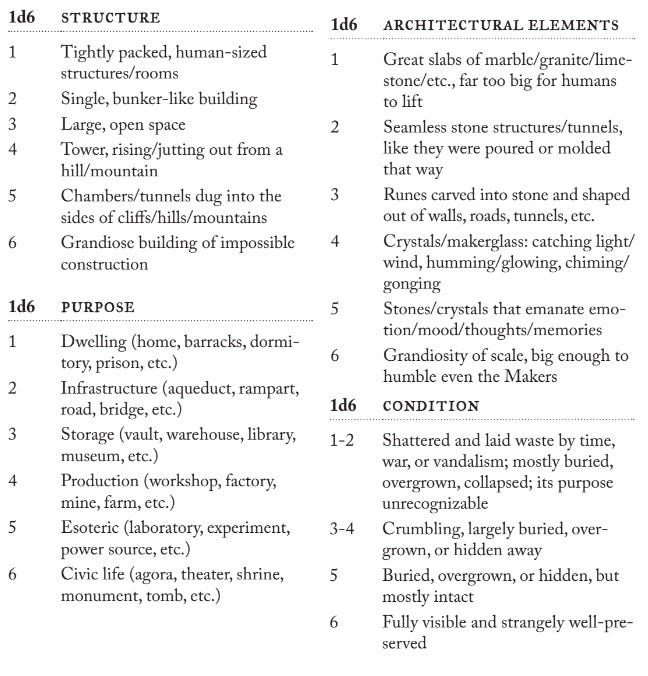 | 1d6 | STRUCTURE |
|---|---|
| 1 | Tightly packed, human-sized structures/rooms |
| 2 | Single, bunker-like building |
| 3 | Large, open space |
| 4 | Tower, rising/jutting out from a hill/mountain |
| 5 | Chambers/tunnels dug into the sides of cliffs/hills/mountains |
| 6 | Grandiose building of impossible construction |

| 1d6 | PURPOSE |
|---|---|
| 1 | Dwelling (home, barracks, dormitory, prison, etc.) |
| 2 | Infrastructure (aqueduct, rampart, road, bridge, etc.) |
| 3 | Storage (vault, warehouse, library, museum, etc.) |
| 4 | Production (workshop, factory, mine, farm, etc.) |
| 5 | Esoteric (laboratory, experiment, power source, etc.) |
| 6 | Civic life (agora, theater, shrine, monument, tomb, etc.) |

| 1d6 | ARCHITECTURAL ELEMENTS |
|---|---|
| 1 | Great slabs of marble/granite/limestone/etc., far too big for humans to lift |
| 2 | Seamless stone structures/tunnels, like they were poured or molded that way |
| 3 | Runes carved into stone and shaped out of walls, roads, tunnels, etc. |
| 4 | Crystals/makerglass: catching light/wind, humming/glowing, chiming/gonging |
| 5 | Stones/crystals that emanate emotion/mood/thoughts/memories |
| 6 | Grandiosity of scale, big enough to humble even the Makers |

| 1d6 | CONDITION |
|---|---|
| 1-2 | Shattered and laid waste by time, war, or vandalism; mostly buried, overgrown, collapsed; its purpose unrecognizable |
| 3-4 | Crumbling, largely buried, overgrown, or hidden away |
| 5 | Buried, overgrown, or hidden, but mostly intact |
| 6 | Fully visible and strangely well-preserved |